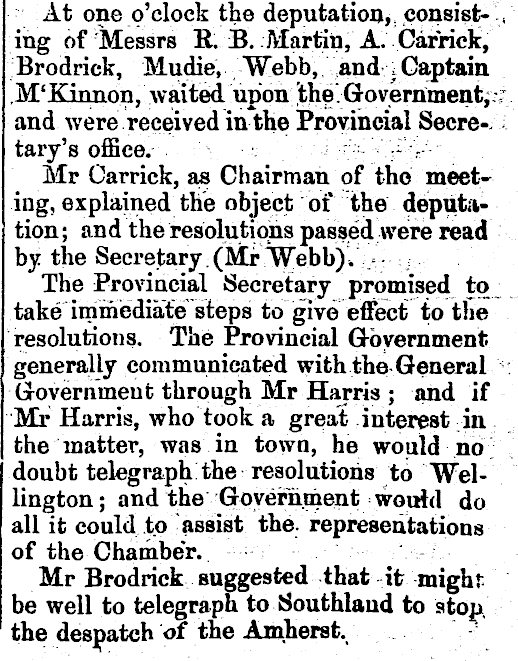 At one o'clock the deputation, consisting of Messrs R. B. Martin, A. Carrick, Brodrick, Mudie, Webb, and Captain M'Kinnon, waited upon the Government, and were received in the Provincial Secretary's office.

Mr Carrick, as Chairman of the meeting, explained the object of the deputation; and the resolutions passed were read by the Secretary (Mr Webb).

The Provincial Secretary promised to take immediate steps to give effect to the resolutions. The Provincial Government generally communicated with the General Government through Mr Harris; and if Mr Harris, who took a great interest in the matter, was in town, he would no doubt telegraph the resolutions to Wellington; and the Government would do all it could to assist the representations of the Chamber.

Mr Brodrick suggested that it might be well to telegraph to Southland to stop the despatch of the Amherst.